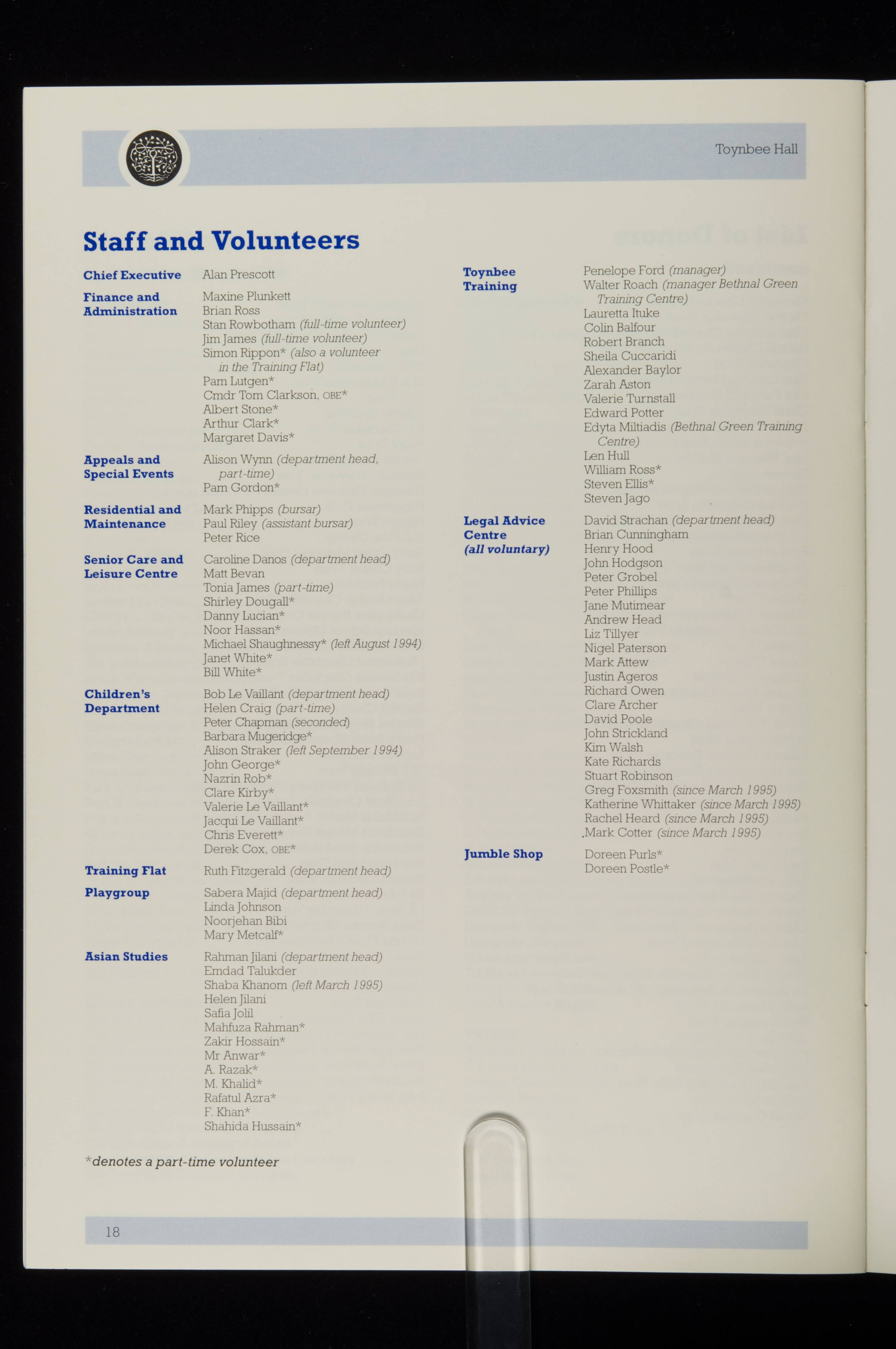 Toynbee Hall

Staff and Volunteers

Chief Executive
Alan Prescott

Finance and Administration
Maxine Plunkett
Brian Ross
Stan Rowbotham (full-time volunteer)
Jim James (full-time volunteer)
Simon Rippon* (also a volunteer in the Training Flat)
Pam Lutgen*
Cmdr Tom Clarkson, OBE*
Albert Stone*
Arthur Clark*
Margaret Davis*

Appeals and Special Events
Alison Wynn (department head, part-time)
Pam Gordon*

Residential and Maintenance
Mark Phipps (bursar)
Paul Riley (assistant bursar)
Peter Rice

Senior Care and Leisure Centre
Caroline Danos (department head)
Matt Bevan
Tonia James (part-time)
Shirley Dougall*
Danny Lucian*
Noor Hassan*
Michael Shaughnessy* (left August 1994)
Janet White*
Bill White*

Children's Department
Bob Le Vaillant (department head)
Helen Craig (part-time)
Peter Chapman (seconded)
Barbara Mugeridge*
Alison Straker (left September 1994)
John George*
Nazrin Rob*
Clare Kirby*
Valerie Le Vaillant*
Jacqui Le Vaillant*
Chris Everett*
Derek Cox, OBE*

Training Flat
Ruth Fitzgerald (department head)

Playgroup
Sabera Majid (department head)
Linda Johnson
Noorjehan Bibi
Mary Metcalf*

Asian Studies
Rahman Jilani (department head)
Emdad Talukder
Shaba Khanom (left March 1995)
Helen Jilani
Safia Jolil
Mahfuza Rahman*
Zakir Hossain*
Mr Anwar*
A. Razak*
M. Khalid*
Rafatul Azra*
F. Khan*
Shahida Hussain*

*denotes a part-time volunteer

Toynbee Training
Penelope Ford (manager)
Walter Roach (manager Bethnal Green Training Centre)
Lauretta Ituke
Colin Balfour
Robert Branch
Sheila Cuccaridi
Alexander Baylor
Zarah Aston
Valerie Turnstall
Edward Potter
Edyta Miltiadis (Bethnal Green Training Centre)
Len Hull
William Ross*
Steven Ellis*
Steven Jago

Legal Advice Centre (all voluntary)
David Strachan (department head)
Brian Cunningham
Henry Hood
John Hodgson
Peter Grobel
Peter Phillips
Jane Mutimear
Andrew Head
Liz Tillyer
Nigel Paterson
Mark Attew
Justin Ageros
Richard Owen
Clare Archer
David Poole
John Strickland
Kim Walsh
Kate Richards
Stuart Robinson
Greg Foxsmith (since March 1995)
Katherine Whittaker (since March 1995)
Rachel Heard (since March 1995)
Mark Cotter (since March 1995)

Jumble Shop
Doreen Purls*
Doreen Postle*

18